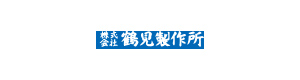 株式会社 鶴見製作所